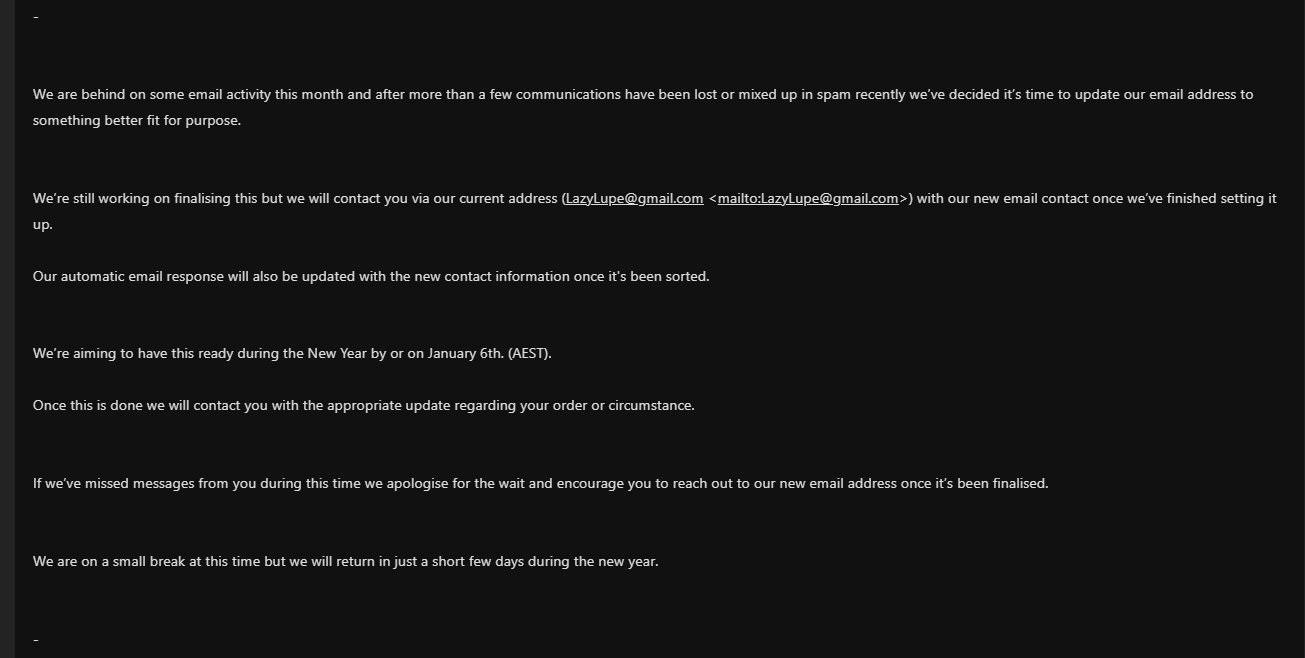 -

We are behind on some email activity this month and after more than a few communications have been lost or mixed up in spam recently we've decided it's time to update our email address to something better fit for purpose.

We're still working on finalising this but we will contact you via our current address (LazyLupe@gmail.com <mailto:LazyLupe@gmail.com>) with our new email contact once we've finished setting it up.

Our automatic email response will also be updated with the new contact information once it's been sorted.

We're aiming to have this ready during the New Year by or on January 6th. (AEST).

Once this is done we will contact you with the appropriate update regarding your order or circumstance.

If we've missed messages from you during this time we apologise for the wait and encourage you to reach out to our new email address once it's been finalised.

We are on a small break at this time but we will return in just a short few days during the new year.

-